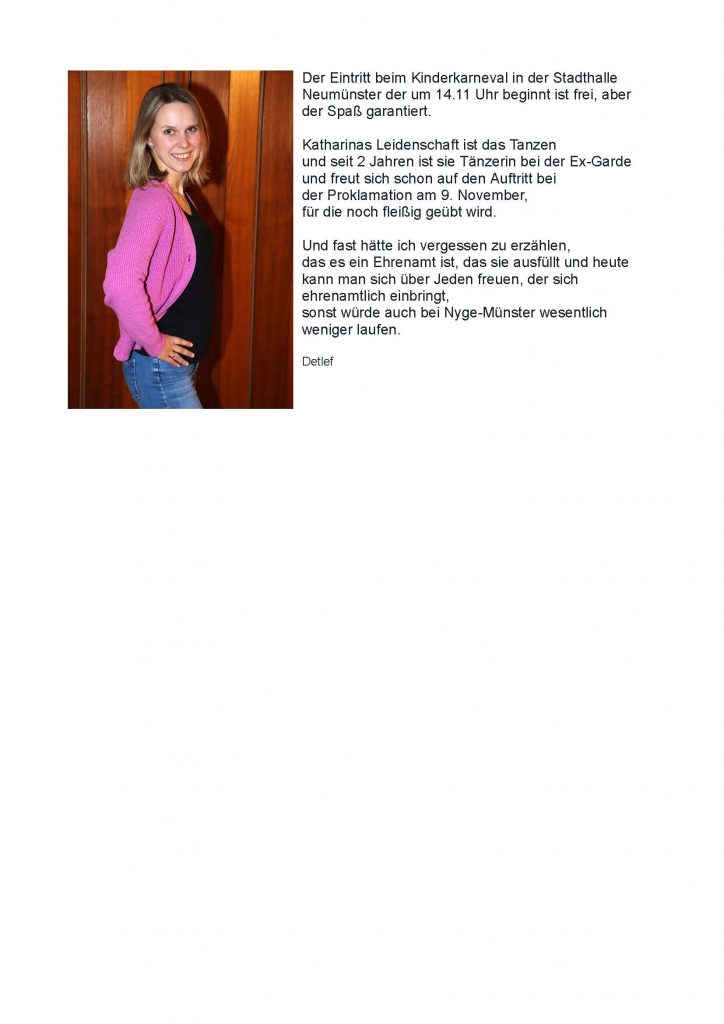 Der Eintritt beim Kinderkarneval in der Stadthalle Neumünster der um 14.11 Uhr beginnt ist frei, aber der Spaß garantiert.

Katharinas Leidenschaft ist das Tanzen
und seit 2 Jahren ist sie Tänzerin bei der Ex-Garde
und freut sich schon auf den Auftritt bei
der Proklamation am 9. November,
für die noch fleißig geübt wird.

Und fast hätte ich vergessen zu erzählen,
das es ein Ehrenamt ist, das sie ausfüllt und heute
kann man sich über Jeden freuen, der sich
ehrenamtlich einbringt,
sonst würde auch bei Nyge-Münster wesentlich
weniger laufen.

Detlef